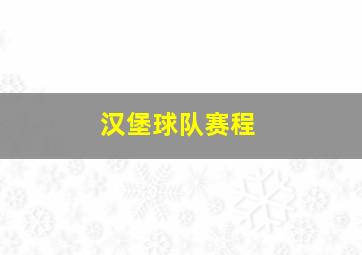 汉堡球队赛程